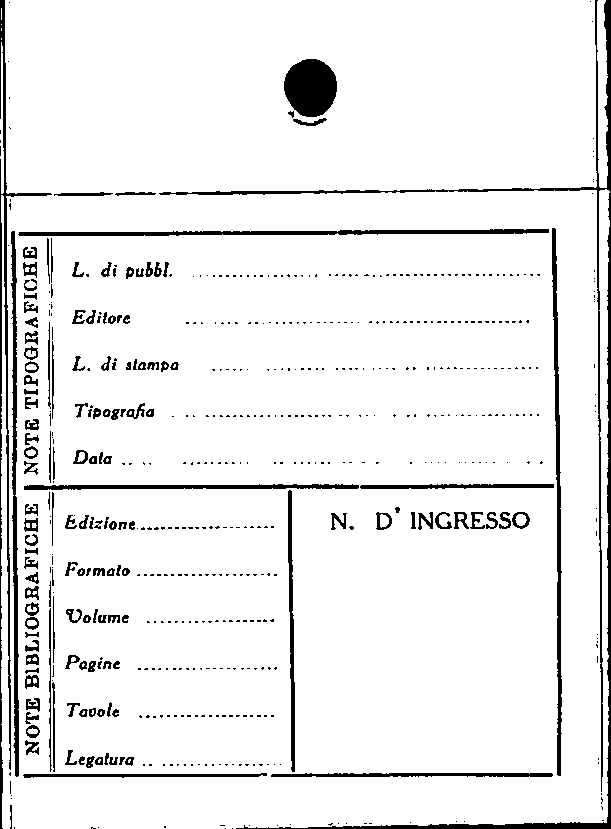 NOTE TIPOGRAFICHE

L. di pubbl. ____

Editore ____

L. di stampa ____

Tipografia ____

Data ____

NOTE BIBLIOGRAFICHE

Edizione ____

Formato ____

Volume ____

Pagine ____

Tavole ____

Legatura ____

N. D' INGRESSO